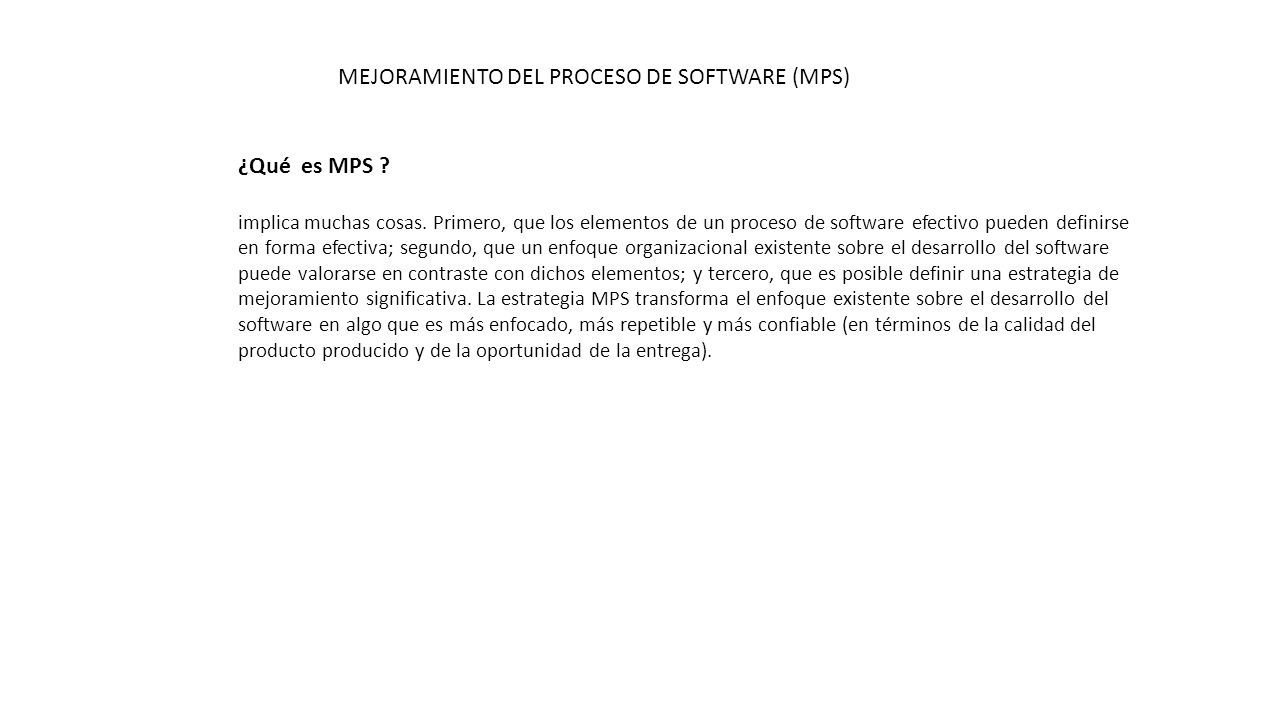 MEJORAMIENTO DEL PROCESO DE SOFTWARE (MPS)

¿Qué es MPS ?

implica muchas cosas. Primero, que los elementos de un proceso de software efectivo pueden definirse en forma efectiva; segundo, que un enfoque organizacional existente sobre el desarrollo del software puede valorarse en contraste con dichos elementos; y tercero, que es posible definir una estrategia de mejoramiento significativa. La estrategia MPS transforma el enfoque existente sobre el desarrollo del software en algo que es más enfocado, más repetible y más confiable (en términos de la calidad del producto producido y de la oportunidad de la entrega).